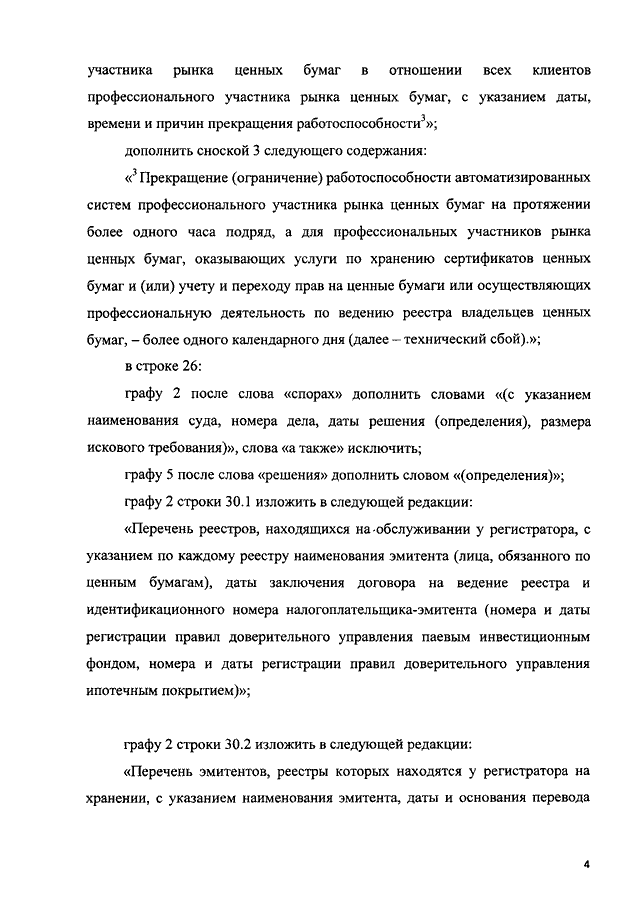 участника рынка ценных бумаг в отношении всех клиентов профессионального участника рынка ценных бумаг, с указанием даты, времени и причин прекращения работоспособности$^3$»;

дополнить сноской 3 следующего содержания:

«$^3$ Прекращение (ограничение) работоспособности автоматизированных систем профессионального участника рынка ценных бумаг на протяжении более одного часа подряд, а для профессиональных участников рынка ценных бумаг, оказывающих услуги по хранению сертификатов ценных бумаг и (или) учету и переходу прав на ценные бумаги или осуществляющих профессиональную деятельность по ведению реестра владельцев ценных бумаг, – более одного календарного дня (далее – технический сбой).»;

в строке 26:

графу 2 после слова «спорах» дополнить словами «(с указанием наименования суда, номера дела, даты решения (определения), размера искового требования)», слова «а также» исключить;

графу 5 после слова «решения» дополнить словом «(определения)»;

графу 2 строки 30.1 изложить в следующей редакции:

«Перечень реестров, находящихся на обслуживании у регистратора, с указанием по каждому реестру наименования эмитента (лица, обязанного по ценным бумагам), даты заключения договора на ведение реестра и идентификационного номера налогоплательщика-эмитента (номера и даты регистрации правил доверительного управления паевым инвестиционным фондом, номера и даты регистрации правил доверительного управления ипотечным покрытием)»;

графу 2 строки 30.2 изложить в следующей редакции:

«Перечень эмитентов, реестры которых находятся у регистратора на хранении, с указанием наименования эмитента, даты и основания перевода

4